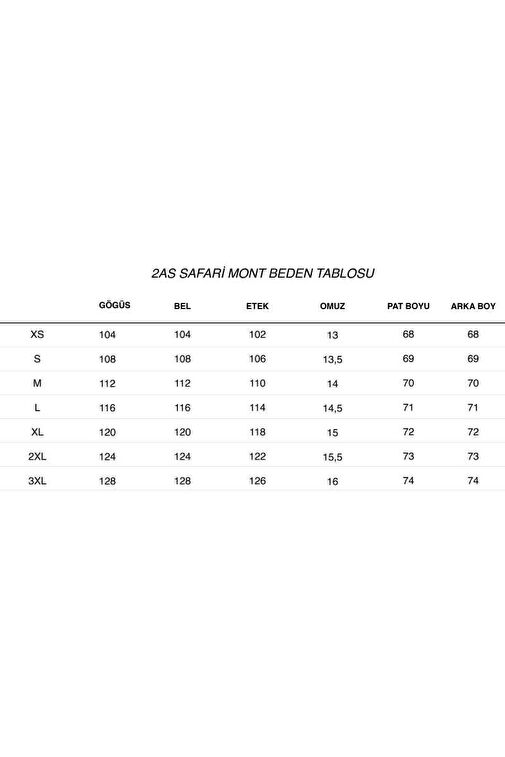 2AS SAFARİ MONT BEDEN TABLOSU

| | GÖGÜS | BEL | ETEK | OMUZ | PAT BOYU | ARKA BOY |
|---|---|---|---|---|---|---|
| XS | 104 | 104 | 102 | 13 | 68 | 68 |
| S | 108 | 108 | 106 | 13,5 | 69 | 69 |
| M | 112 | 112 | 110 | 14 | 70 | 70 |
| L | 116 | 116 | 114 | 14,5 | 71 | 71 |
| XL | 120 | 120 | 118 | 15 | 72 | 72 |
| 2XL | 124 | 124 | 122 | 15,5 | 73 | 73 |
| 3XL | 128 | 128 | 126 | 16 | 74 | 74 |